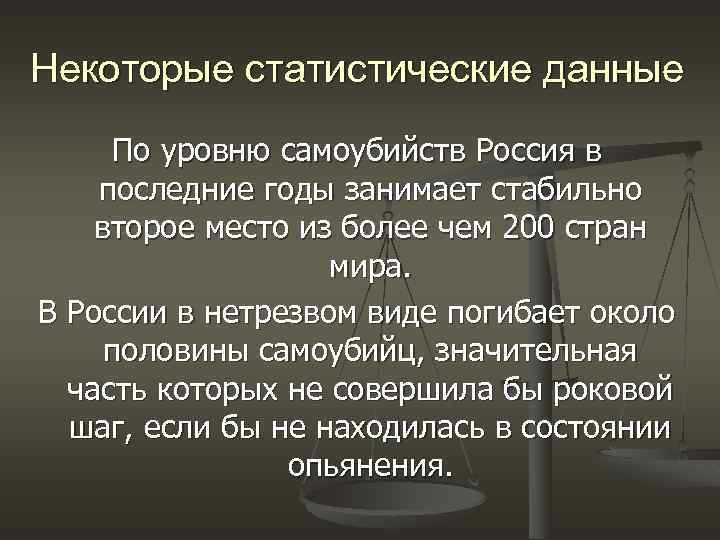 Некоторые статистические данные

По уровню самоубийств Россия в последние годы занимает стабильно второе место из более чем 200 стран мира.

В России в нетрезвом виде погибает около половины самоубийц, значительная часть которых не совершила бы роковой шаг, если бы не находилась в состоянии опьянения.